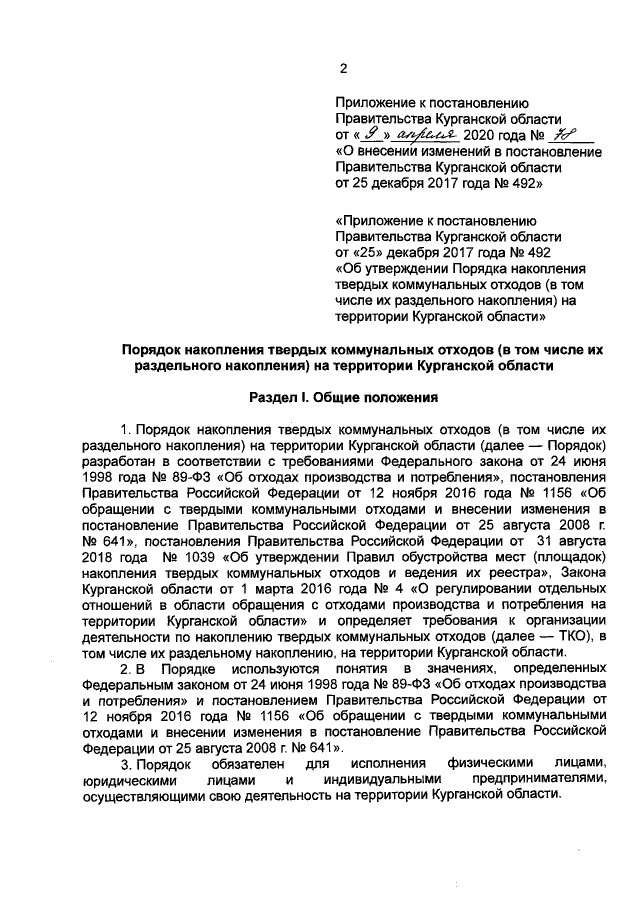 2

Приложение к постановлению Правительства Курганской области от « 9 » апреля 2020 года № 78 «О внесении изменений в постановление Правительства Курганской области от 25 декабря 2017 года № 492»

«Приложение к постановлению Правительства Курганской области от «25» декабря 2017 года № 492 «Об утверждении Порядка накопления твердых коммунальных отходов (в том числе их раздельного накопления) на территории Курганской области»

Порядок накопления твердых коммунальных отходов (в том числе их раздельного накопления) на территории Курганской области

Раздел I. Общие положения

1. Порядок накопления твердых коммунальных отходов (в том числе их раздельного накопления) на территории Курганской области (далее — Порядок) разработан в соответствии с требованиями Федерального закона от 24 июня 1998 года № 89-ФЗ «Об отходах производства и потребления», постановления Правительства Российской Федерации от 12 ноября 2016 года № 1156 «Об обращении с твердыми коммунальными отходами и внесении изменения в постановление Правительства Российской Федерации от 25 августа 2008 г. № 641», постановления Правительства Российской Федерации от 31 августа 2018 года № 1039 «Об утверждении Правил обустройства мест (площадок) накопления твердых коммунальных отходов и ведения их реестра», Закона Курганской области от 1 марта 2016 года № 4 «О регулировании отдельных отношений в области обращения с отходами производства и потребления на территории Курганской области» и определяет требования к организации деятельности по накоплению твердых коммунальных отходов (далее — ТКО), в том числе их раздельному накоплению, на территории Курганской области.

2. В Порядке используются понятия в значениях, определенных Федеральным законом от 24 июня 1998 года № 89-ФЗ «Об отходах производства и потребления» и постановлением Правительства Российской Федерации от 12 ноября 2016 года № 1156 «Об обращении с твердыми коммунальными отходами и внесении изменения в постановление Правительства Российской Федерации от 25 августа 2008 г. № 641».

3. Порядок обязателен для исполнения физическими лицами, юридическими лицами и индивидуальными предпринимателями, осуществляющими свою деятельность на территории Курганской области.